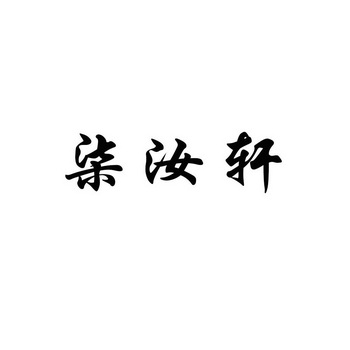 柒汝轩